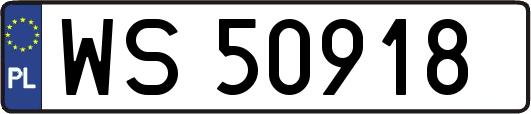 PL
WS 50918